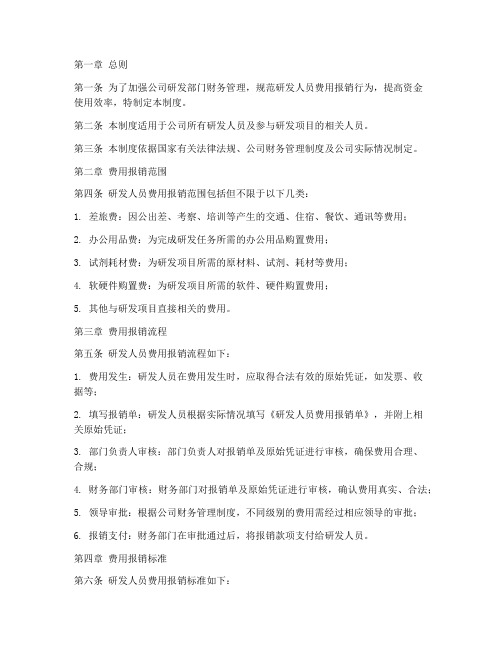 第一章 总则

第一条 为了加强公司研发部门财务管理，规范研发人员费用报销行为，提高资金使用效率，特制定本制度。

第二条 本制度适用于公司所有研发人员及参与研发项目的相关人员。

第三条 本制度依据国家有关法律法规、公司财务管理制度及公司实际情况制定。

第二章 费用报销范围

第四条 研发人员费用报销范围包括但不限于以下几类：

1. 差旅费：因公出差、考察、培训等产生的交通、住宿、餐饮、通讯等费用；

2. 办公用品费：为完成研发任务所需的办公用品购置费用；

3. 试剂耗材费：为研发项目所需的原材料、试剂、耗材等费用；

4. 软硬件购置费：为研发项目所需的软件、硬件购置费用；

5. 其他与研发项目直接相关的费用。

第三章 费用报销流程

第五条 研发人员费用报销流程如下：

1. 费用发生：研发人员在费用发生时，应取得合法有效的原始凭证，如发票、收据等；

2. 填写报销单：研发人员根据实际情况填写《研发人员费用报销单》，并附上相关原始凭证；

3. 部门负责人审核：部门负责人对报销单及原始凭证进行审核，确保费用合理、合规；

4. 财务部门审核：财务部门对报销单及原始凭证进行审核，确认费用真实、合法；

5. 领导审批：根据公司财务管理制度，不同级别的费用需经过相应领导的审批；

6. 报销支付：财务部门在审批通过后，将报销款项支付给研发人员。

第四章 费用报销标准

第六条 研发人员费用报销标准如下：